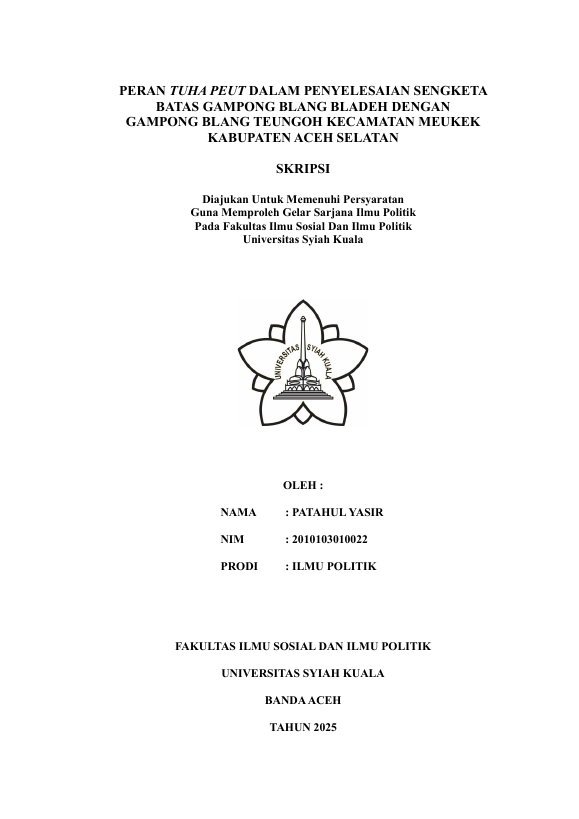 PERAN TUHA PEUT DALAM PENYELESAIAN SENGKETA BATAS GAMPONG BLANG BLADEH DENGAN GAMPONG BLANG TEUNGOH KECAMATAN MEUKEK KABUPATEN ACEH SELATAN

SKRIPSI

Diajukan Untuk Memenuhi Persyaratan
Guna Memproleh Gelar Sarjana Ilmu Politik
Pada Fakultas Ilmu Sosial Dan Ilmu Politik
Universitas Syiah Kuala

UNIVERSITAS SYIAH KUALA

OLEH :

NAMA : PATAHUL YASIR

NIM : 2010103010022

PRODI : ILMU POLITIK

FAKULTAS ILMU SOSIAL DAN ILMU POLITIK

UNIVERSITAS SYIAH KUALA

BANDA ACEH

TAHUN 2025